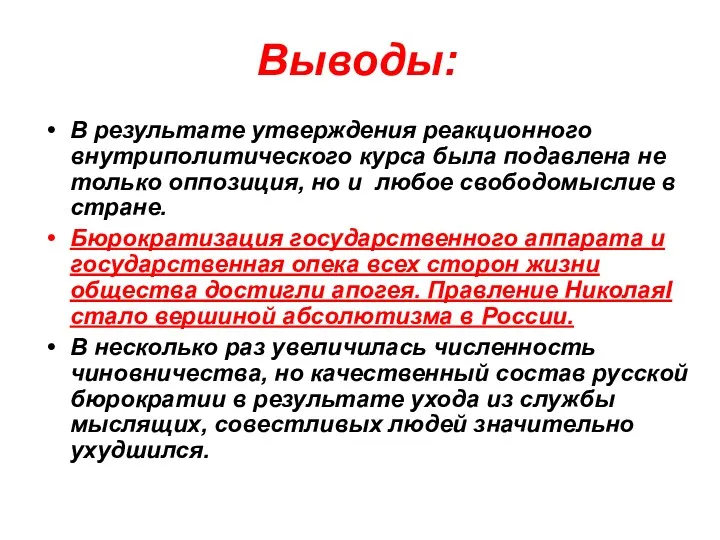 Выводы:

• В результате утверждения реакционного внутриполитического курса была подавлена не только оппозиция, но и любое свободомыслие в стране.

• Бюрократизация государственного аппарата и государственная опека всех сторон жизни общества достигли апогея. Правление НиколаяI стало вершиной абсолютизма в России.

• В несколько раз увеличилась численность чиновничества, но качественный состав русской бюрократии в результате ухода из службы мыслящих, совестливых людей значительно ухудшился.